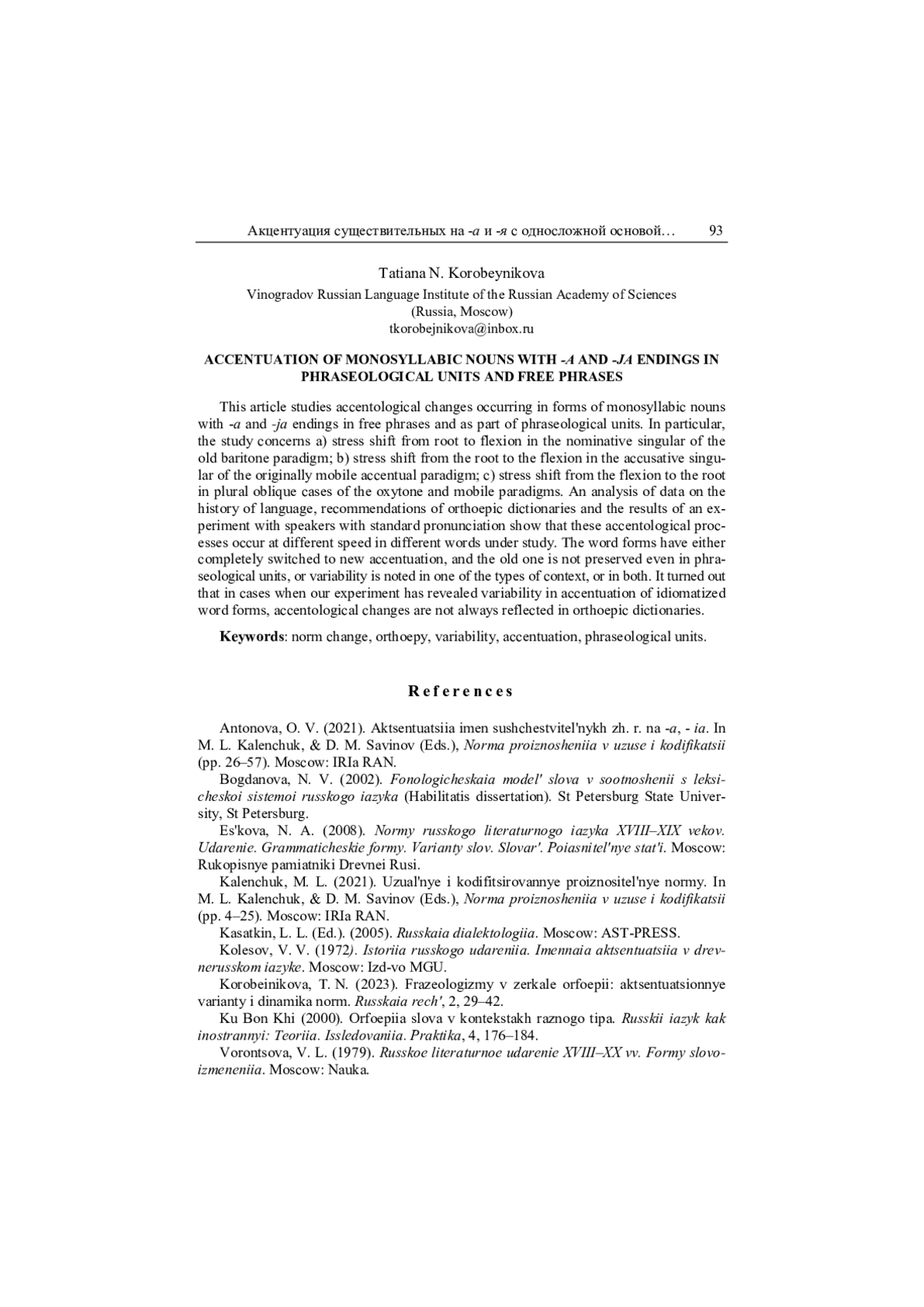 Акцентуация существительных на -а и -я с односложной основой…   93

Tatiana N. Korobeynikova
Vinogradov Russian Language Institute of the Russian Academy of Sciences
(Russia, Moscow)
tkorobejnikova@inbox.ru

ACCENTUATION OF MONOSYLLABIC NOUNS WITH -A AND -JA ENDINGS IN PHRASEOLOGICAL UNITS AND FREE PHRASES

This article studies accentological changes occurring in forms of monosyllabic nouns with -a and -ja endings in free phrases and as part of phraseological units. In particular, the study concerns a) stress shift from root to flexion in the nominative singular of the old baritone paradigm; b) stress shift from the root to the flexion in the accusative singular of the originally mobile accentual paradigm; c) stress shift from the flexion to the root in plural oblique cases of the oxytone and mobile paradigms. An analysis of data on the history of language, recommendations of orthoepic dictionaries and the results of an experiment with speakers with standard pronunciation show that these accentological processes occur at different speed in different words under study. The word forms have either completely switched to new accentuation, and the old one is not preserved even in phraseological units, or variability is noted in one of the types of context, or in both. It turned out that in cases when our experiment has revealed variability in accentuation of idiomatized word forms, accentological changes are not always reflected in orthoepic dictionaries.

Keywords: norm change, orthoepy, variability, accentuation, phraseological units.

References

Antonova, O. V. (2021). Aktsentuatsiia imen sushchestvitel'nykh zh. r. na -a, - ia. In M. L. Kalenchuk, & D. M. Savinov (Eds.), Norma proiznosheniia v uzuse i kodifikatsii (pp. 26–57). Moscow: IRIa RAN.
Bogdanova, N. V. (2002). Fonologicheskaia model' slova v sootnoshenii s leksicheskoi sistemoi russkogo iazyka (Habilitatis dissertation). St Petersburg State University, St Petersburg.
Es'kova, N. A. (2008). Normy russkogo literaturnogo iazyka XVIII–XIX vekov. Udarenie. Grammaticheskie formy. Varianty slov. Slovar'. Poiasnitel'nye stat'i. Moscow: Rukopisnye pamiatniki Drevnei Rusi.
Kalenchuk, M. L. (2021). Uzual'nye i kodifitsirovannye proiznositel'nye normy. In M. L. Kalenchuk, & D. M. Savinov (Eds.), Norma proiznosheniia v uzuse i kodifikatsii (pp. 4–25). Moscow: IRIa RAN.
Kasatkin, L. L. (Ed.). (2005). Russkaia dialektologiia. Moscow: AST-PRESS.
Kolesov, V. V. (1972). Istoriia russkogo udareniia. Imennaia aktsentuatsiia v drevnerusskom iazyke. Moscow: Izd-vo MGU.
Korobeinikova, T. N. (2023). Frazeologizmy v zerkale orfoepii: aktsentuatsionnye varianty i dinamika norm. Russkaia rech', 2, 29–42.
Ku Bon Khi (2000). Orfoepiia slova v kontekstakh raznogo tipa. Russkii iazyk kak inostrannyi: Teoriia. Issledovaniia. Praktika, 4, 176–184.
Vorontsova, V. L. (1979). Russkoe literaturnoe udarenie XVIII–XX vv. Formy slovoizmeneniia. Moscow: Nauka.